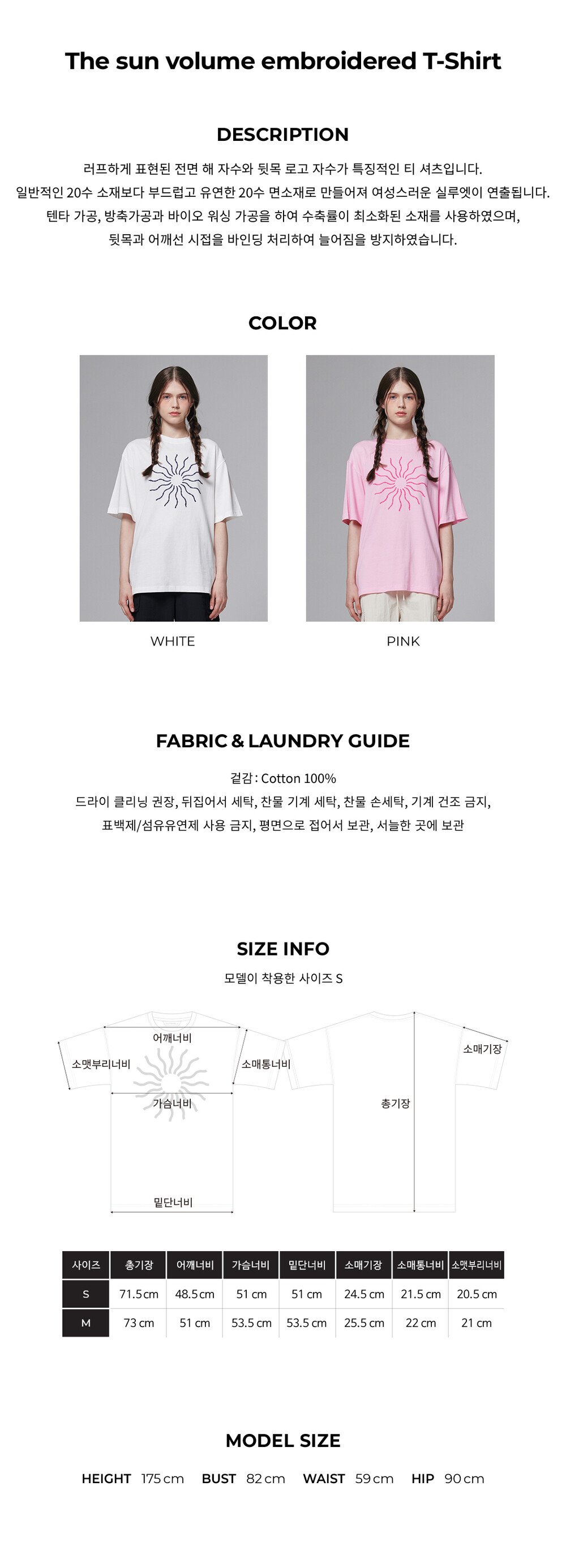 The sun volume embroidered T-Shirt

DESCRIPTION

러프하게 표현된 전면 해 자수와 뒷목 로고 자수가 특징적인 티 셔츠입니다.
일반적인 20수 소재보다 부드럽고 유연한 20수 면소재로 만들어져 여성스러운 실루엣이 연출됩니다.
텐타 가공, 방축가공과 바이오 워싱 가공을 하여 수축률이 최소화된 소재를 사용하였으며,
뒷목과 어깨선 시접을 바인딩 처리하여 늘어짐을 방지하였습니다.

COLOR

WHITE

PINK

FABRIC & LAUNDRY GUIDE

겉감 : Cotton 100%
드라이 클리닝 권장, 뒤집어서 세탁, 찬물 기계 세탁, 찬물 손세탁, 기계 건조 금지,
표백제/섬유유연제 사용 금지, 평면으로 접어서 보관, 서늘한 곳에 보관

SIZE INFO

모델이 착용한 사이즈 S

어깨너비
소맷부리너비
소매통너비
가슴너비
밑단너비
소매기장
총기장

| 사이즈 | 총기장 | 어깨너비 | 가슴너비 | 밑단너비 | 소매기장 | 소매통너비 | 소맷부리너비 |
|---|---|---|---|---|---|---|---|
| S | 71.5 cm | 48.5 cm | 51 cm | 51 cm | 24.5 cm | 21.5 cm | 20.5 cm |
| M | 73 cm | 51 cm | 53.5 cm | 53.5 cm | 25.5 cm | 22 cm | 21 cm |

MODEL SIZE

HEIGHT 175 cm   BUST 82 cm   WAIST 59 cm   HIP 90 cm